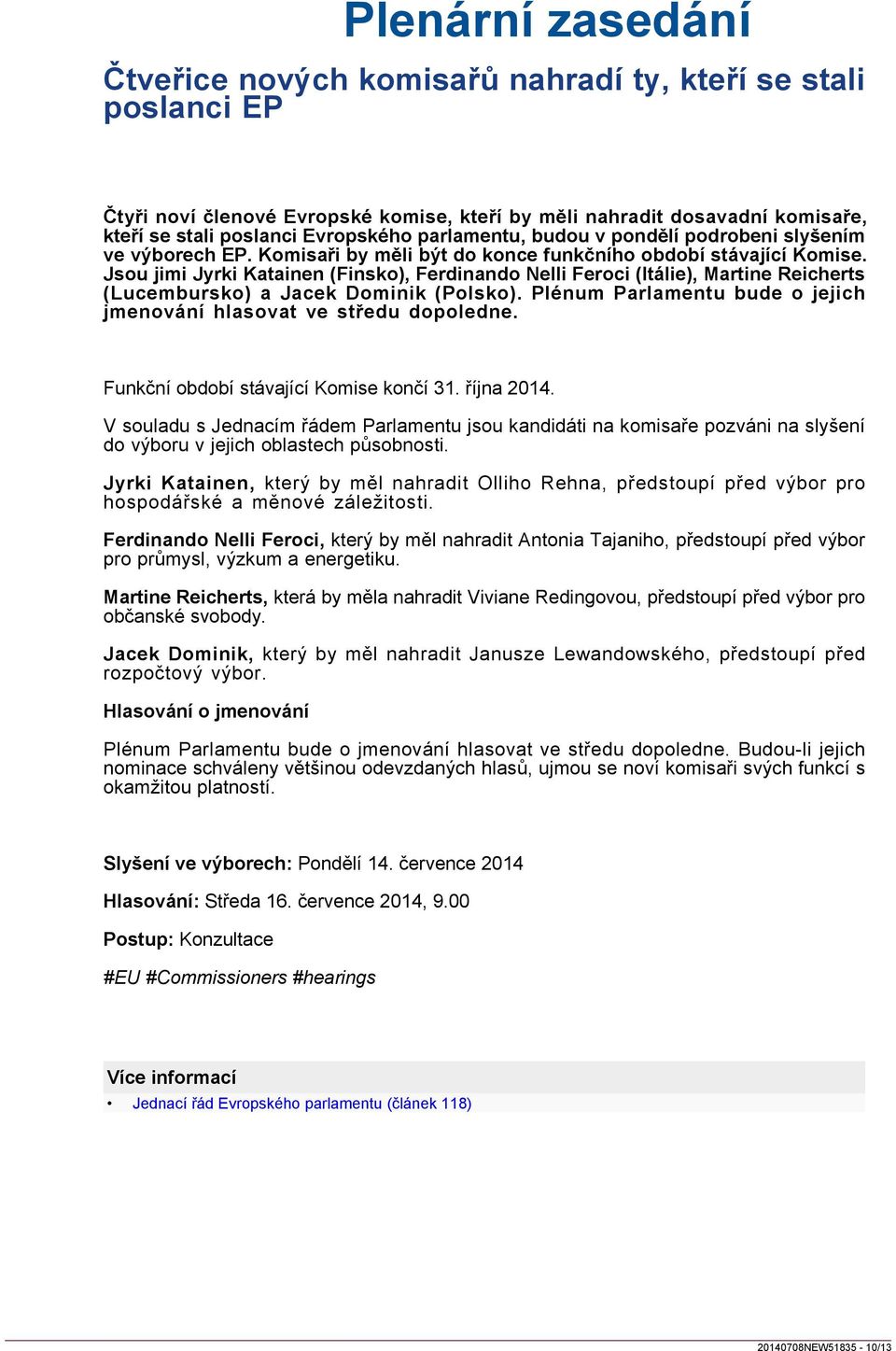 Plenární zasedání

Čtveřice nových komisařů nahradí ty, kteří se stali poslanci EP

Čtyři noví členové Evropské komise, kteří by měli nahradit dosavadní komisaře, kteří se stali poslanci Evropského parlamentu, budou v pondělí podrobeni slyšením ve výborech EP. Komisaři by měli být do konce funkčního období stávající Komise. Jsou jimi Jyrki Katainen (Finsko), Ferdinando Nelli Feroci (Itálie), Martine Reicherts (Lucembursko) a Jacek Dominik (Polsko). Plénum Parlamentu bude o jejich jmenování hlasovat ve středu dopoledne.

Funkční období stávající Komise končí 31. října 2014.

V souladu s Jednacím řádem Parlamentu jsou kandidáti na komisaře pozváni na slyšení do výboru v jejich oblastech působnosti.

Jyrki Katainen, který by měl nahradit Olliho Rehna, předstoupí před výbor pro hospodářské a měnové záležitosti.

Ferdinando Nelli Feroci, který by měl nahradit Antonia Tajaniho, předstoupí před výbor pro průmysl, výzkum a energetiku.

Martine Reicherts, která by měla nahradit Viviane Redingovou, předstoupí před výbor pro občanské svobody.

Jacek Dominik, který by měl nahradit Janusze Lewandowského, předstoupí před rozpočtový výbor.

Hlasování o jmenování

Plénum Parlamentu bude o jmenování hlasovat ve středu dopoledne. Budou-li jejich nominace schváleny většinou odevzdaných hlasů, ujmou se noví komisaři svých funkcí s okamžitou platností.

Slyšení ve výborech: Pondělí 14. července 2014

Hlasování: Středa 16. července 2014, 9.00

Postup: Konzultace

#EU #Commissioners #hearings

Více informací
• Jednací řád Evropského parlamentu (článek 118)

20140708NEW51835 - 10/13